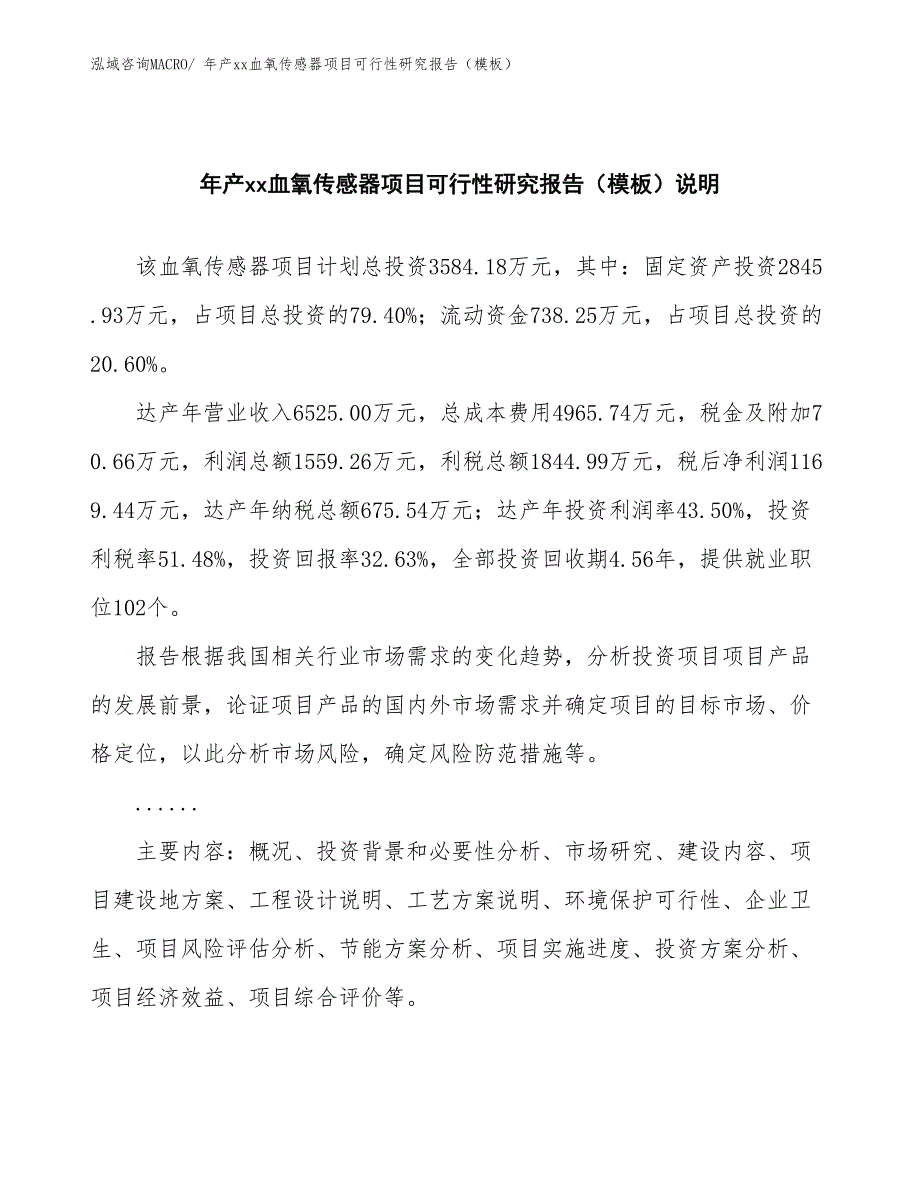 泓域咨询MACRO/ 年产xx血氧传感器项目可行性研究报告（模板）

年产xx血氧传感器项目可行性研究报告（模板）说明

该血氧传感器项目计划总投资3584.18万元，其中：固定资产投资2845.93万元，占项目总投资的79.40%；流动资金738.25万元，占项目总投资的20.60%。

达产年营业收入6525.00万元，总成本费用4965.74万元，税金及附加70.66万元，利润总额1559.26万元，利税总额1844.99万元，税后净利润1169.44万元，达产年纳税总额675.54万元；达产年投资利润率43.50%，投资利税率51.48%，投资回报率32.63%，全部投资回收期4.56年，提供就业职位102个。

报告根据我国相关行业市场需求的变化趋势，分析投资项目项目产品的发展前景，论证项目产品的国内外市场需求并确定项目的目标市场、价格定位，以此分析市场风险，确定风险防范措施等。

......

主要内容：概况、投资背景和必要性分析、市场研究、建设内容、项目建设地方案、工程设计说明、工艺方案说明、环境保护可行性、企业卫生、项目风险评估分析、节能方案分析、项目实施进度、投资方案分析、项目经济效益、项目综合评价等。